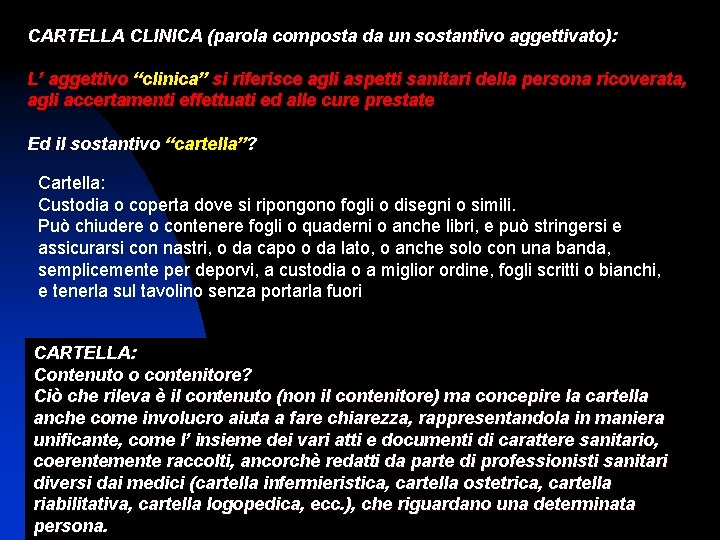 CARTELLA CLINICA (parola composta da un sostantivo aggettivato):

L' aggettivo "clinica" si riferisce agli aspetti sanitari della persona ricoverata, agli accertamenti effettuati ed alle cure prestate

Ed il sostantivo "cartella"?

Cartella:
Custodia o coperta dove si ripongono fogli o disegni o simili.
Può chiudere o contenere fogli o quaderni o anche libri, e può stringersi e assicurarsi con nastri, o da capo o da lato, o anche solo con una banda, semplicemente per deporvi, a custodia o a miglior ordine, fogli scritti o bianchi, e tenerla sul tavolino senza portarla fuori

CARTELLA:
Contenuto o contenitore?
Ciò che rileva è il contenuto (non il contenitore) ma concepire la cartella anche come involucro aiuta a fare chiarezza, rappresentandola in maniera unificante, come l' insieme dei vari atti e documenti di carattere sanitario, coerentemente raccolti, ancorchè redatti da parte di professionisti sanitari diversi dai medici (cartella infermieristica, cartella ostetrica, cartella riabilitativa, cartella logopedica, ecc.), che riguardano una determinata persona.